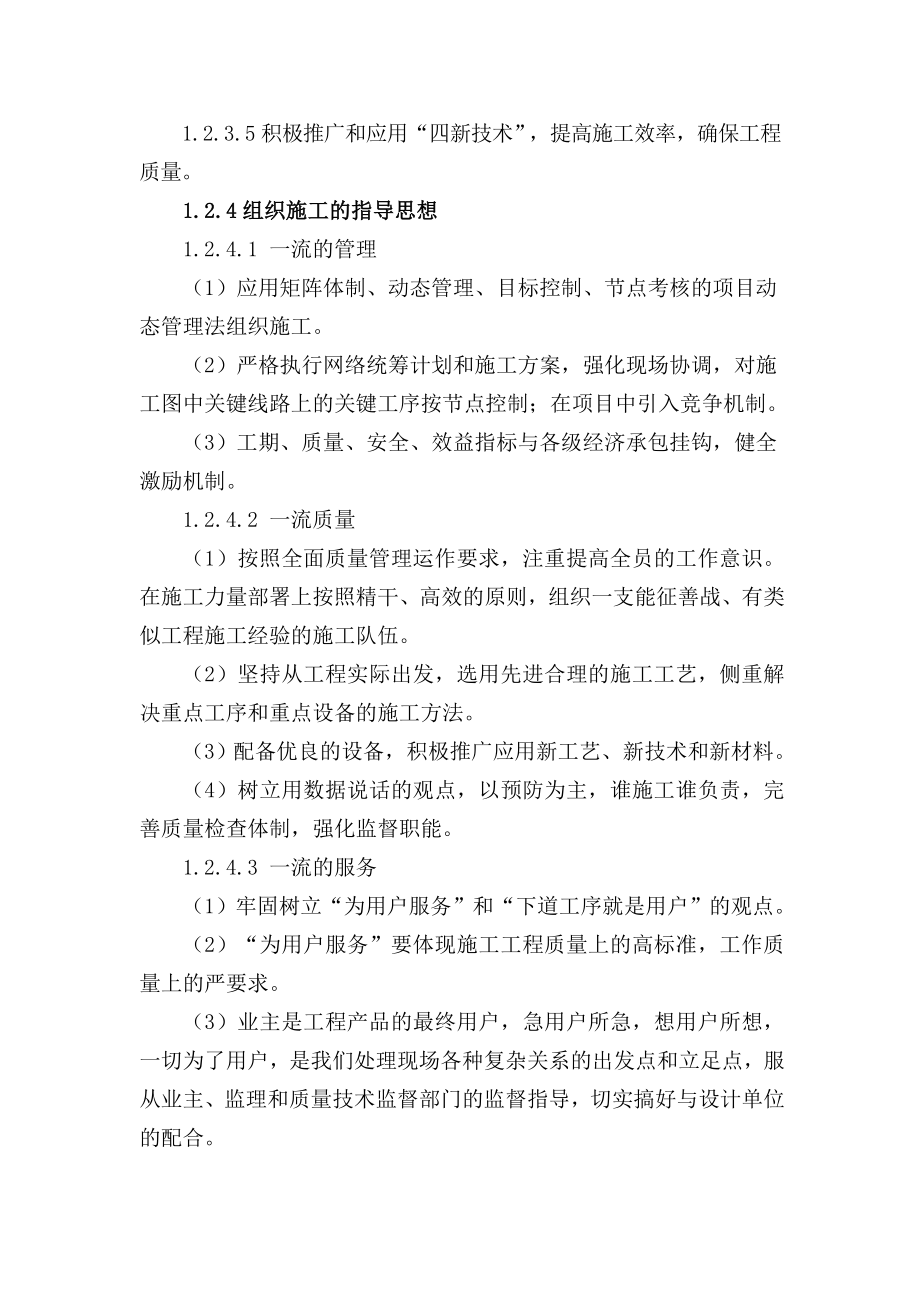 1.2.3.5 积极推广和应用“四新技术”，提高施工效率，确保工程质量。

1.2.4 组织施工的指导思想

1.2.4.1 一流的管理

（1）应用矩阵体制、动态管理、目标控制、节点考核的项目动态管理法组织施工。

（2）严格执行网络统筹计划和施工方案，强化现场协调，对施工图中关键线路上的关键工序按节点控制；在项目中引入竞争机制。

（3）工期、质量、安全、效益指标与各级经济承包挂钩，健全激励机制。

1.2.4.2 一流质量

（1）按照全面质量管理运作要求，注重提高全员的工作意识。在施工力量部署上按照精干、高效的原则，组织一支能征善战、有类似工程施工经验的施工队伍。

（2）坚持从工程实际出发，选用先进合理的施工工艺，侧重解决重点工序和重点设备的施工方法。

（3）配备优良的设备，积极推广应用新工艺、新技术和新材料。

（4）树立用数据说话的观点，以预防为主，谁施工谁负责，完善质量检查体制，强化监督职能。

1.2.4.3 一流的服务

（1）牢固树立“为用户服务”和“下道工序就是用户”的观点。

（2）“为用户服务”要体现施工工程质量上的高标准，工作质量上的严要求。

（3）业主是工程产品的最终用户，急用户所急，想用户所想，一切为了用户，是我们处理现场各种复杂关系的出发点和立足点，服从业主、监理和质量技术监督部门的监督指导，切实搞好与设计单位的配合。